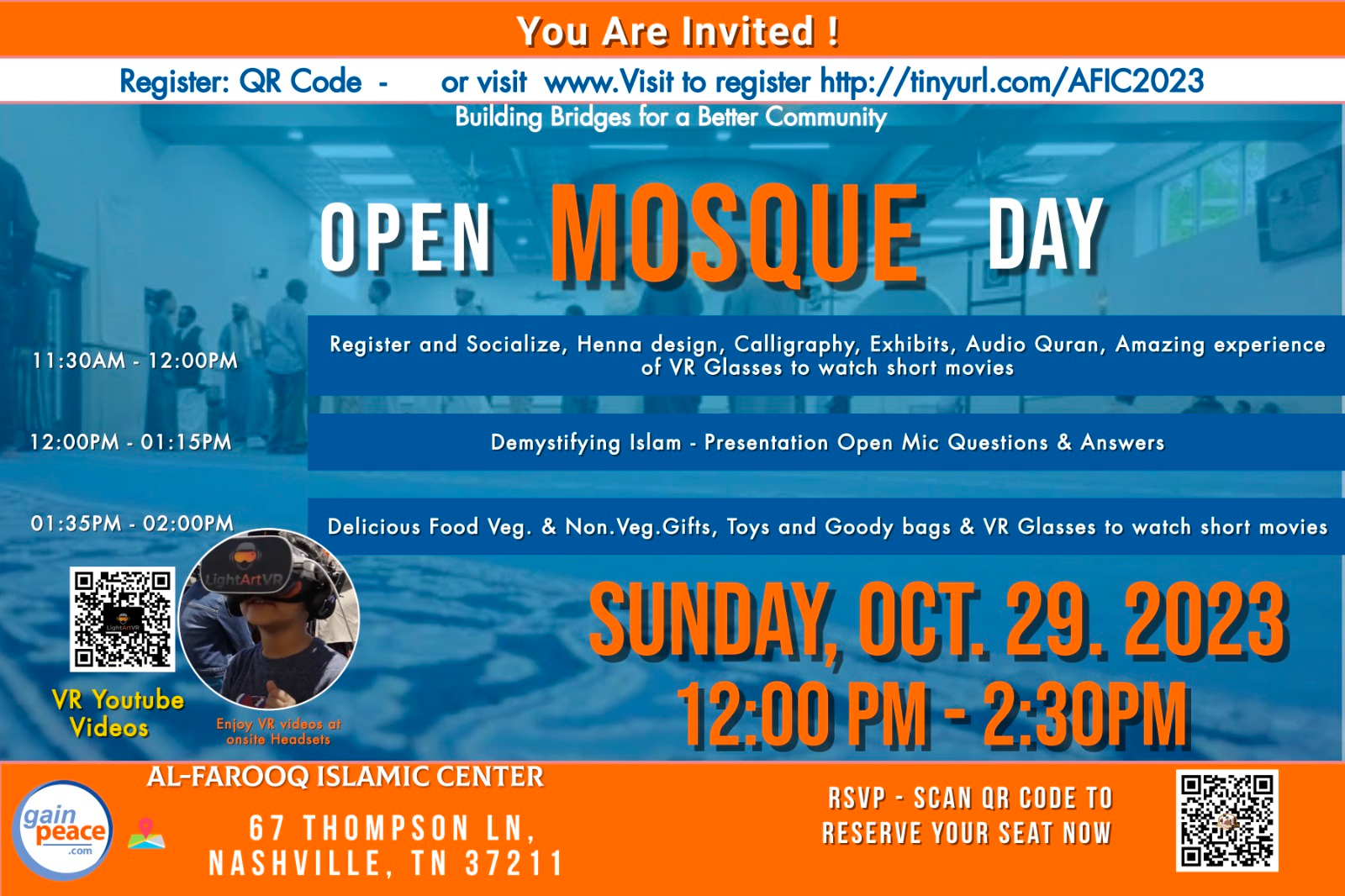 You Are Invited !

Register: QR Code - or visit www.Visit to register http://tinyurl.com/AFIC2023

Building Bridges for a Better Community

OPEN MOSQUE DAY

11:30AM - 12:00PM

Register and Socialize, Henna design, Calligraphy, Exhibits, Audio Quran, Amazing experience of VR Glasses to watch short movies

12:00PM - 01:15PM

Demystifying Islam - Presentation Open Mic Questions & Answers

01:35PM - 02:00PM

Delicious Food Veg. & Non.Veg.Gifts, Toys and Goody bags & VR Glasses to watch short movies

LightArtVR

VR Youtube Videos

Enjoy VR videos at onsite Headsets

SUNDAY, OCT. 29. 2023
12:00 PM - 2:30PM

gain peace .com

AL-FAROOQ ISLAMIC CENTER

67 THOMPSON LN,
NASHVILLE, TN 37211

RSVP - SCAN QR CODE TO RESERVE YOUR SEAT NOW